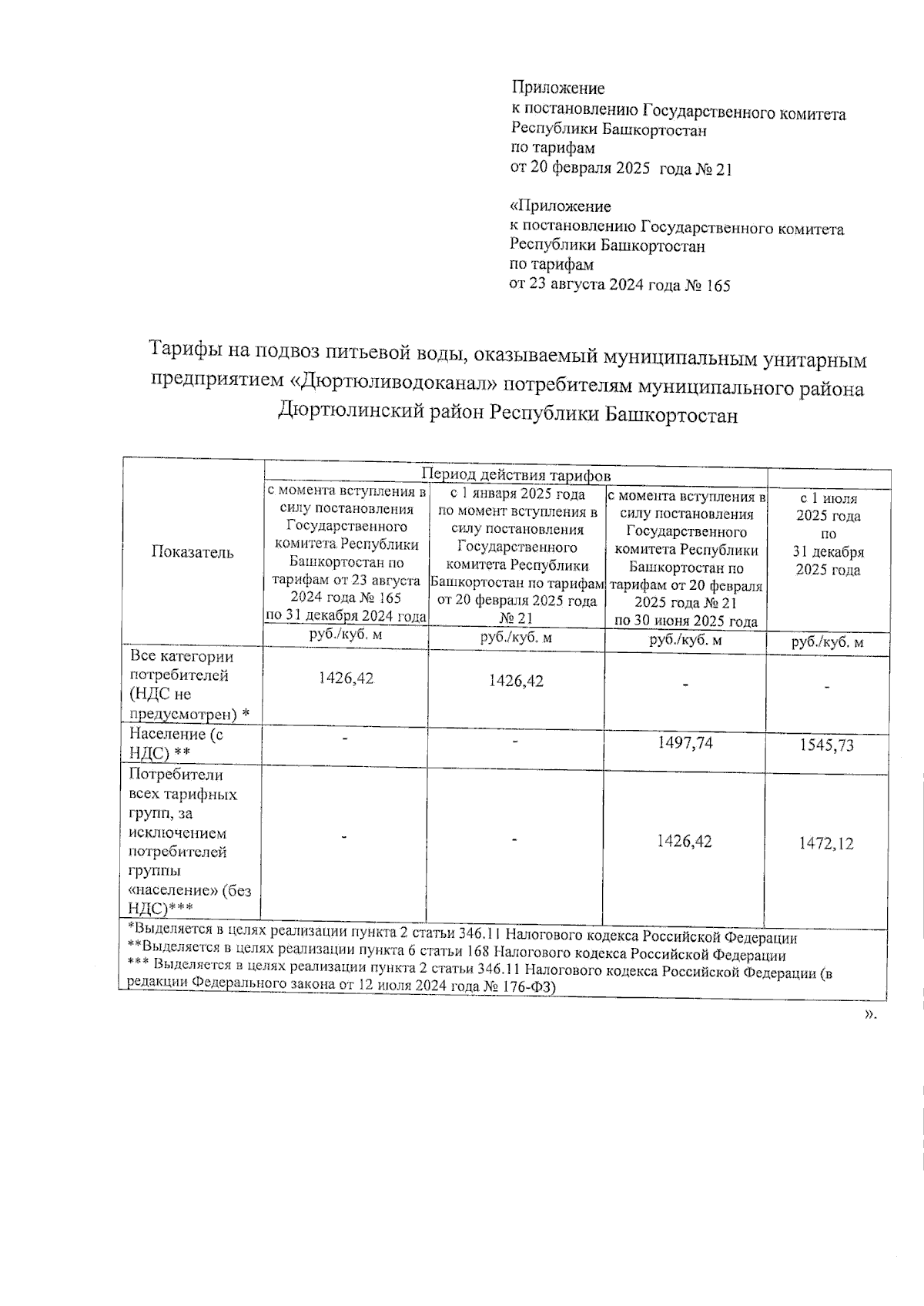 Приложение
к постановлению Государственного комитета Республики Башкортостан по тарифам
от 20 февраля 2025 года № 21

«Приложение
к постановлению Государственного комитета Республики Башкортостан по тарифам
от 23 августа 2024 года № 165

Тарифы на подвоз питьевой воды, оказываемый муниципальным унитарным предприятием «Дюртюливодоканал» потребителям муниципального района Дюртюлинский район Республики Башкортостан

| Показатель | Период действия тарифов | | | |
|---|---|---|---|---|
| | с момента вступления в силу постановления Государственного комитета Республики Башкортостан по тарифам от 23 августа 2024 года № 165 по 31 декабря 2024 года | с 1 января 2025 года по момент вступления в силу постановления Государственного комитета Республики Башкортостан по тарифам от 20 февраля 2025 года № 21 | с момента вступления в силу постановления Государственного комитета Республики Башкортостан по тарифам от 20 февраля 2025 года № 21 по 30 июня 2025 года | с 1 июля 2025 года по 31 декабря 2025 года |
| | руб./куб. м | руб./куб. м | руб./куб. м | руб./куб. м |
| Все категории потребителей (НДС не предусмотрен) * | 1426,42 | 1426,42 | - | - |
| Население (с НДС) ** | - | - | 1497,74 | 1545,73 |
| Потребители всех тарифных групп, за исключением потребителей группы «население» (без НДС)*** | - | - | 1426,42 | 1472,12 |

*Выделяется в целях реализации пункта 2 статьи 346.11 Налогового кодекса Российской Федерации
**Выделяется в целях реализации пункта 6 статьи 168 Налогового кодекса Российской Федерации
*** Выделяется в целях реализации пункта 2 статьи 346.11 Налогового кодекса Российской Федерации (в редакции Федерального закона от 12 июля 2024 года № 176-ФЗ)

».